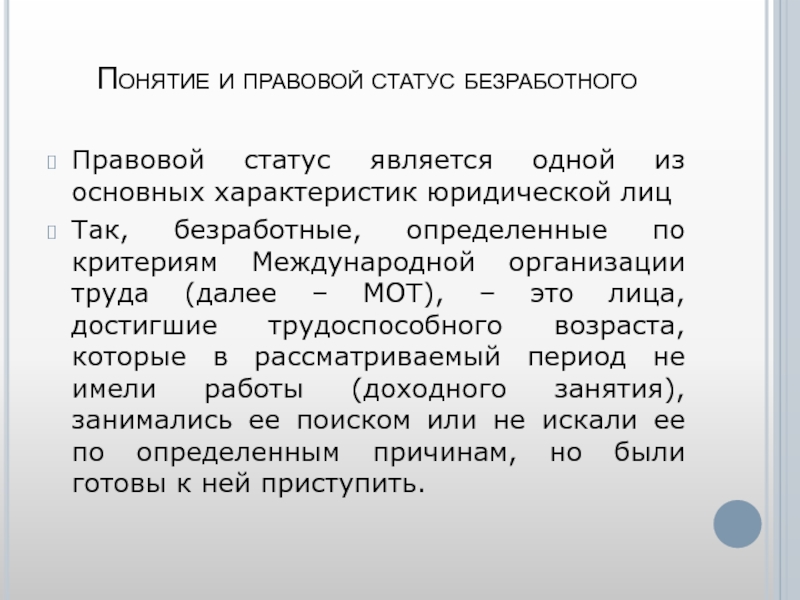 Понятие и правовой статус безработного

Правовой статус является одной из основных характеристик юридической лиц

Так, безработные, определенные по критериям Международной организации труда (далее – МОТ), – это лица, достигшие трудоспособного возраста, которые в рассматриваемый период не имели работы (доходного занятия), занимались ее поиском или не искали ее по определенным причинам, но были готовы к ней приступить.